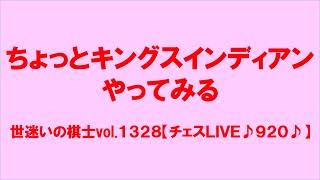 ちょっとキングスインディアン
やってみる

世迷いの棋士vol.1328【チェスLIVE♪920♪】